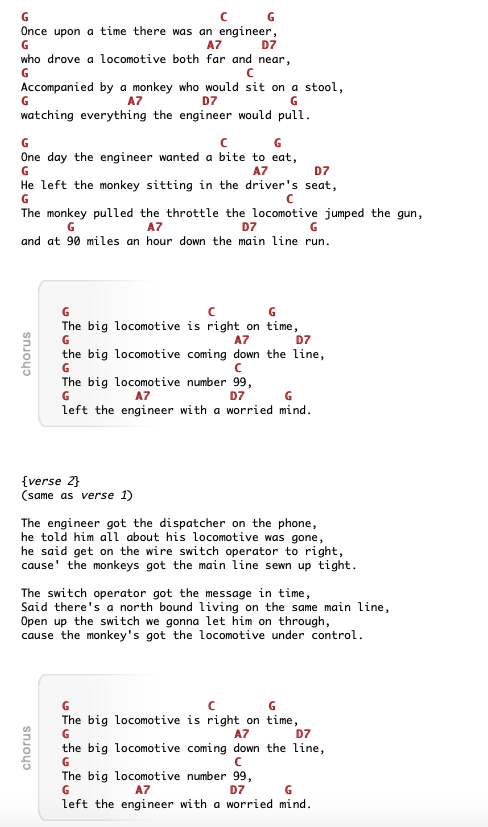 G C G
Once upon a time there was an engineer,
G A7 D7
who drove a locomotive both far and near,
G C
Accompanied by a monkey who would sit on a stool,
G A7 D7 G
watching everything the engineer would pull.

G C G
One day the engineer wanted a bite to eat,
G A7 D7
He left the monkey sitting in the driver's seat,
G C
The monkey pulled the throttle the locomotive jumped the gun,
G A7 D7 G
and at 90 miles an hour down the main line run.

chorus

G C G
The big locomotive is right on time,
G A7 D7
the big locomotive coming down the line,
G C
The big locomotive number 99,
G A7 D7 G
left the engineer with a worried mind.

{verse 2}
(same as verse 1)

The engineer got the dispatcher on the phone,
he told him all about his locomotive was gone,
he said get on the wire switch operator to right,
cause' the monkeys got the main line sewn up tight.

The switch operator got the message in time,
Said there's a north bound living on the same main line,
Open up the switch we gonna let him on through,
cause the monkey's got the locomotive under control.

chorus

G C G
The big locomotive is right on time,
G A7 D7
the big locomotive coming down the line,
G C
The big locomotive number 99,
G A7 D7 G
left the engineer with a worried mind.